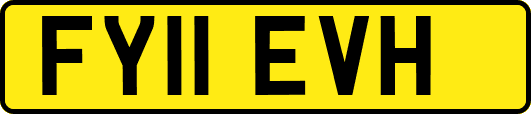 FY11 EVH